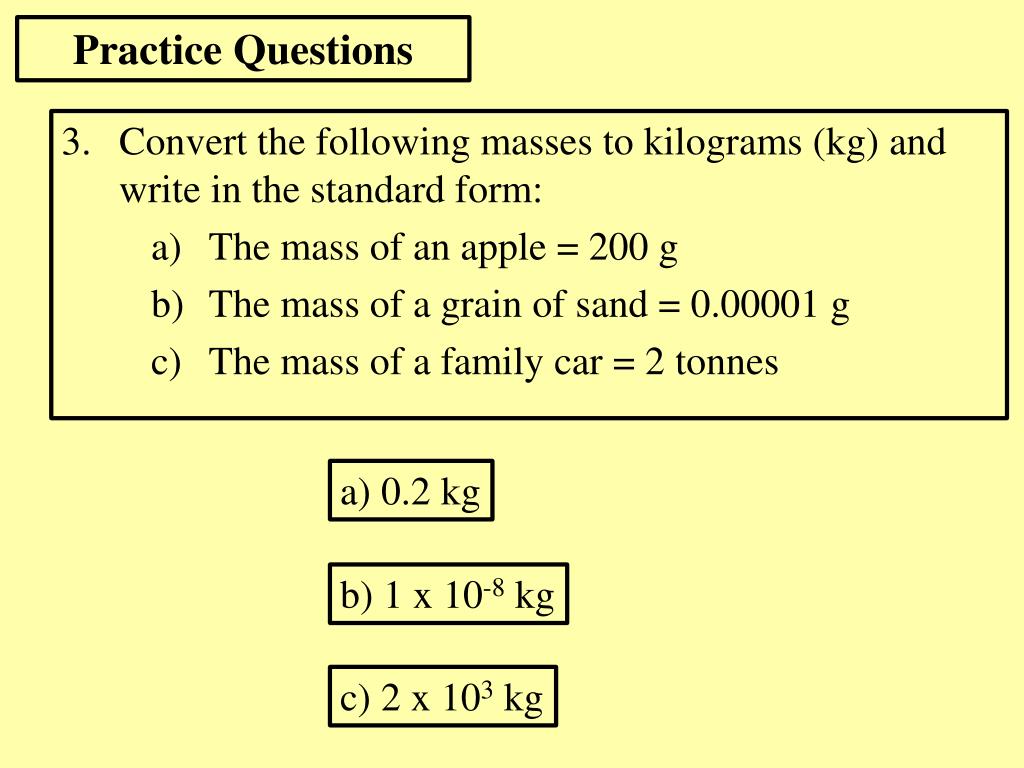 Practice Questions

3. Convert the following masses to kilograms (kg) and write in the standard form:

a) The mass of an apple = 200 g

b) The mass of a grain of sand = 0.00001 g

c) The mass of a family car = 2 tonnes

a) 0.2 kg

b) 1 x $10^{-8}$ kg

c) 2 x $10^{3}$ kg